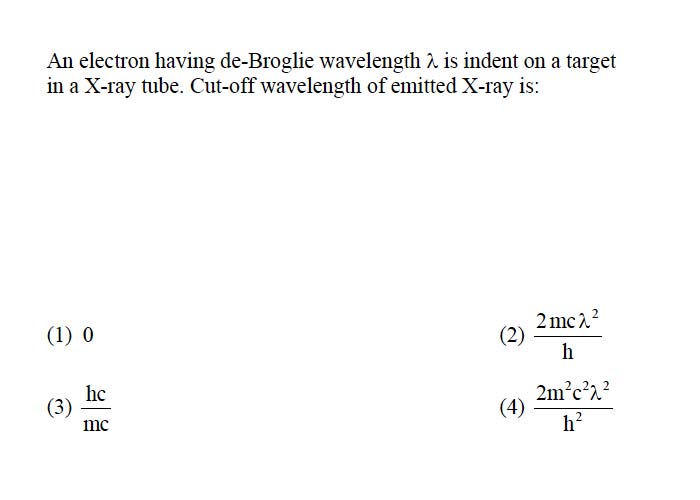 An electron having de-Broglie wavelength $\lambda$ is indent on a target in a X-ray tube. Cut-off wavelength of emitted X-ray is:

(1) 0

(2) $\frac{2mc\lambda^2}{h}$

(3) $\frac{hc}{mc}$

(4) $\frac{2m^2c^2\lambda^2}{h^2}$